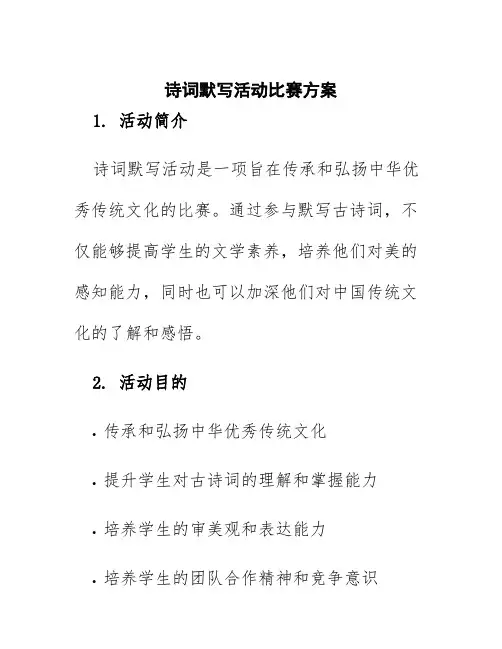 诗词默写活动比赛方案

1. 活动简介

诗词默写活动是一项旨在传承和弘扬中华优秀传统文化的比赛。通过参与默写古诗词，不仅能够提高学生的文学素养，培养他们对美的感知能力，同时也可以加深他们对中国传统文化的了解和感悟。

2. 活动目的

· 传承和弘扬中华优秀传统文化

· 提升学生对古诗词的理解和掌握能力

· 培养学生的审美观和表达能力

· 培养学生的团队合作精神和竞争意识